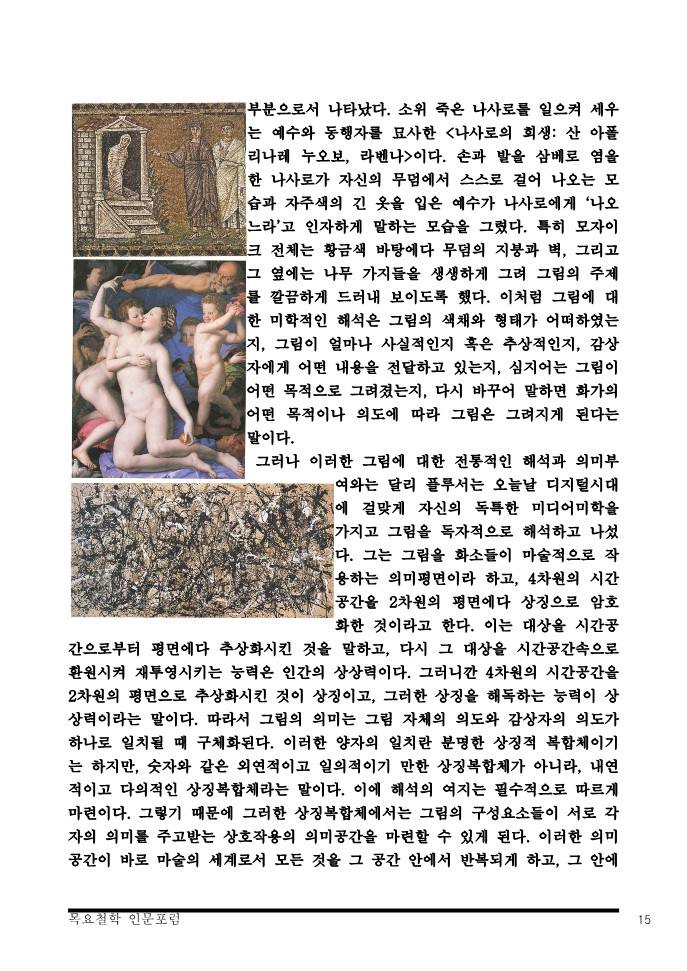 부분으로서 나타났다. 소위 죽은 나사로를 일으켜 세우는 예수와 동행자를 묘사한 <나사로의 회생: 산 아폴리나레 누오보, 라벤나>이다. 손과 발을 삼베로 염을 한 나사로가 자신의 무덤에서 스스로 걸어 나오는 모습과 자주색의 긴 옷을 입은 예수가 나사로에게 '나오느라'고 인자하게 말하는 모습을 그렸다. 특히 모자이크 전체는 황금색 바탕에다 무덤의 지붕과 벽, 그리고 그 옆에는 나무 가지들을 생생하게 그려 그림의 주제를 깔끔하게 드러내 보이도록 했다. 이처럼 그림에 대한 미학적인 해석은 그림의 색채와 형태가 어떠하였는지, 그림이 얼마나 사실적인지 혹은 추상적인지, 감상자에게 어떤 내용을 전달하고 있는지, 심지어는 그림이 어떤 목적으로 그려졌는지, 다시 바꾸어 말하면 화가의 어떤 목적이나 의도에 따라 그림은 그려지게 된다는 말이다.

그러나 이러한 그림에 대한 전통적인 해석과 의미부여와는 달리 플루서는 오늘날 디지털시대에 걸맞게 자신의 독특한 미디어미학을 가지고 그림을 독자적으로 해석하고 나섰다. 그는 그림을 화소들이 마술적으로 작용하는 의미평면이라 하고, 4차원의 시간공간을 2차원의 평면에다 상징으로 암호화한 것이라고 한다. 이는 대상을 시간공간으로부터 평면에다 추상화시킨 것을 말하고, 다시 그 대상을 시간공간속으로 환원시켜 재투영시키는 능력은 인간의 상상력이다. 그러니깐 4차원의 시간공간을 2차원의 평면으로 추상화시킨 것이 상징이고, 그러한 상징을 해독하는 능력이 상상력이라는 말이다. 따라서 그림의 의미는 그림 자체의 의도와 감상자의 의도가 하나로 일치될 때 구체화된다. 이러한 양자의 일치란 분명한 상징적 복합체이기는 하지만, 숫자와 같은 외연적이고 일의적이기 만한 상징복합체가 아니라, 내연적이고 다의적인 상징복합체라는 말이다. 이에 해석의 여지는 필수적으로 따르게 마련이다. 그렇기 때문에 그러한 상징복합체에서는 그림의 구성요소들이 서로 각자의 의미를 주고받는 상호작용의 의미공간을 마련할 수 있게 된다. 이러한 의미공간이 바로 마술의 세계로서 모든 것을 그 공간 안에서 반복되게 하고, 그 안에

목요철학 인문포럼 15